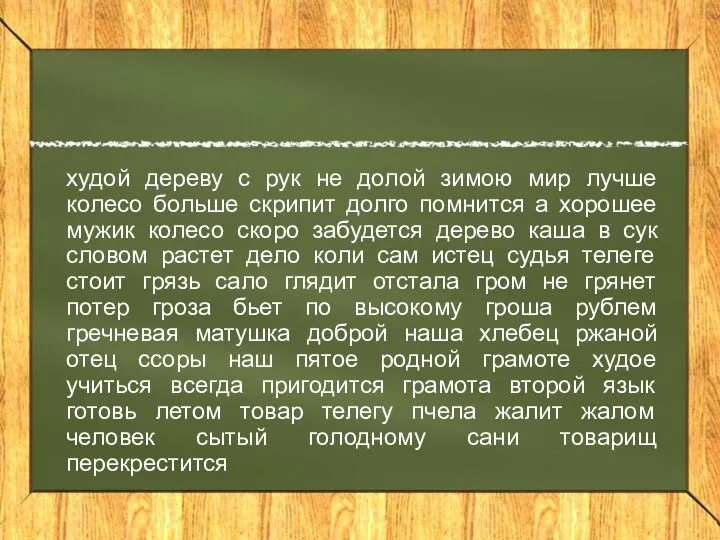 худой дереву с рук не долой зимою мир лучше колесо больше скрипит долго помнится а хорошее мужик колесо скоро забудется дерево каша в сук словом растет дело коли сам истец судья телеге стоит грязь сало глядит отстала гром не грянет потер гроза бьет по высокому гроша рублем гречневая матушка доброй наша хлебец ржаной отец ссоры наш пятое родной грамоте худое учиться всегда пригодится грамота второй язык готовь летом товар телегу пчела жалит жалом человек сытый голодному сани товарищ перекрестится